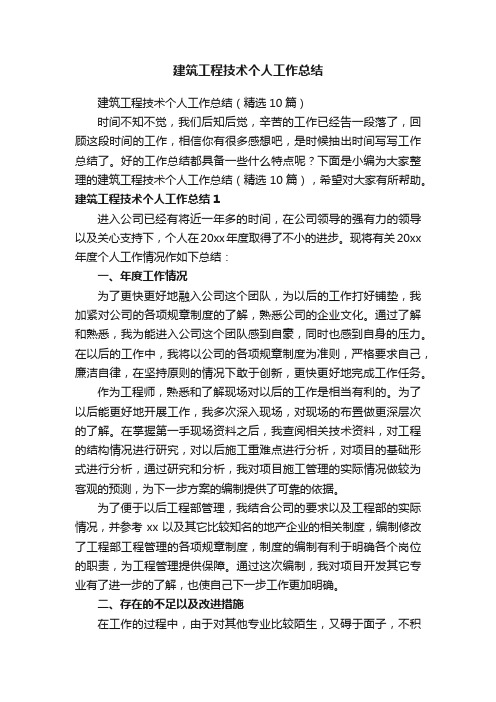 建筑工程技术个人工作总结

建筑工程技术个人工作总结（精选10篇）

时间不知不觉，我们后知后觉，辛苦的工作已经告一段落了，回顾这段时间的工作，相信你有很多感想吧，是时候抽出时间写写工作总结了。好的工作总结都具备一些什么特点呢？下面是小编为大家整理的建筑工程技术个人工作总结（精选10篇），希望对大家有所帮助。

建筑工程技术个人工作总结1

进入公司已经有将近一年多的时间，在公司领导的强有力的领导以及关心支持下，个人在20xx年度取得了不小的进步。现将有关20xx年度个人工作情况作如下总结：

一、年度工作情况

为了更快更好地融入公司这个团队，为以后的工作打好铺垫，我加紧对公司的各项规章制度的了解，熟悉公司的企业文化。通过了解和熟悉，我为能进入公司这个团队感到自豪，同时也感到自身的压力。在以后的工作中，我将以公司的各项规章制度为准则，严格要求自己，廉洁自律，在坚持原则的情况下敢于创新，更快更好地完成工作任务。

作为工程师，熟悉和了解现场对以后的工作是相当有利的。为了以后能更好地开展工作，我多次深入现场，对现场的布置做更深层次的了解。在掌握第一手现场资料之后，我查阅相关技术资料，对工程的结构情况进行研究，对以后施工重难点进行分析，对项目的基础形式进行分析，通过研究和分析，我对项目施工管理的实际情况做较为客观的预测，为下一步方案的编制提供了可靠的依据。

为了便于以后工程部管理，我结合公司的要求以及工程部的实际情况，并参考xx以及其它比较知名的地产企业的相关制度，编制修改了工程部工程管理的各项规章制度，制度的编制有利于明确各个岗位的职责，为工程管理提供保障。通过这次编制，我对项目开发其它专业有了进一步的了解，也使自己下一步工作更加明确。

二、存在的不足以及改进措施

在工作的过程中，由于对其他专业比较陌生，又碍于面子，不积